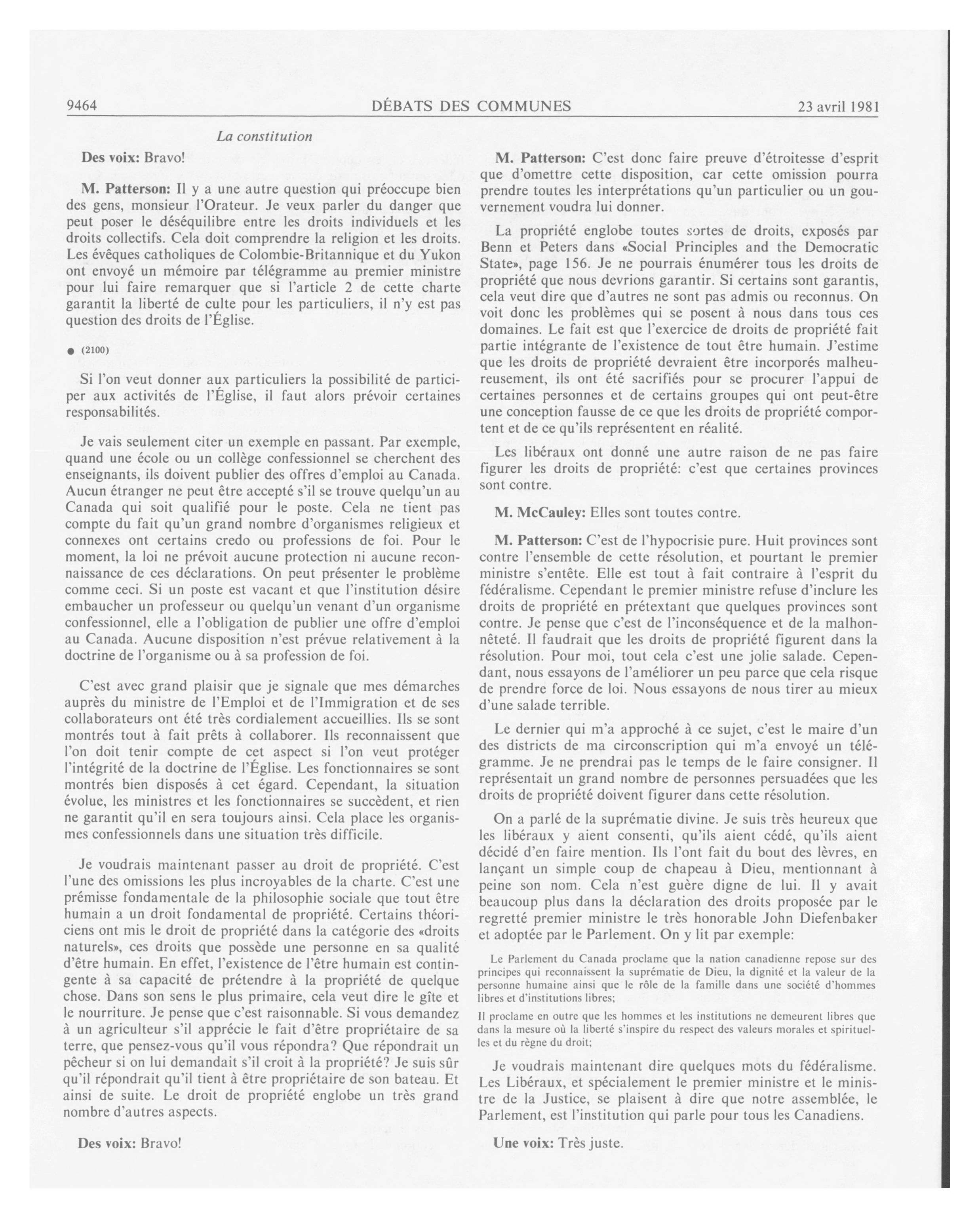 9464 DÉBATS DES COMMUNES 23 avril 1981

La constitution

Des voix: Bravo!

M. Patterson: Il y a une autre question qui préoccupe bien des gens, monsieur l'Orateur. Je veux parler du danger que peut poser le déséquilibre entre les droits individuels et les droits collectifs. Cela doit comprendre la religion et les droits. Les évêques catholiques de Colombie-Britannique et du Yukon ont envoyé un mémoire par télégramme au premier ministre pour lui faire remarquer que si l'article 2 de cette charte garantit la liberté de culte pour les particuliers, il n'y est pas question des droits de l'Église.

● (2100)

Si l'on veut donner aux particuliers la possibilité de participer aux activités de l'Église, il faut alors prévoir certaines responsabilités.

Je vais seulement citer un exemple en passant. Par exemple, quand une école ou un collège confessionnel se cherchent des enseignants, ils doivent publier des offres d'emploi au Canada. Aucun étranger ne peut être accepté s'il se trouve quelqu'un au Canada qui soit qualifié pour le poste. Cela ne tient pas compte du fait qu'un grand nombre d'organismes religieux et connexes ont certains credo ou professions de foi. Pour le moment, la loi ne prévoit aucune protection ni aucune reconnaissance de ces déclarations. On peut présenter le problème comme ceci. Si un poste est vacant et que l'institution désire embaucher un professeur ou quelqu'un venant d'un organisme confessionnel, elle a l'obligation de publier une offre d'emploi au Canada. Aucune disposition n'est prévue relativement à la doctrine de l'organisme ou à sa profession de foi.

C'est avec grand plaisir que je signale que mes démarches auprès du ministre de l'Emploi et de l'Immigration et de ses collaborateurs ont été très cordialement accueillies. Ils se sont montrés tout à fait prêts à collaborer. Ils reconnaissent que l'on doit tenir compte de cet aspect si l'on veut protéger l'intégrité de la doctrine de l'Église. Les fonctionnaires se sont montrés bien disposés à cet égard. Cependant, la situation évolue, les ministres et les fonctionnaires se succèdent, et rien ne garantit qu'il en sera toujours ainsi. Cela place les organismes confessionnels dans une situation très difficile.

Je voudrais maintenant passer au droit de propriété. C'est l'une des omissions les plus incroyables de la charte. C'est une prémisse fondamentale de la philosophie sociale que tout être humain a un droit fondamental de propriété. Certains théoriciens ont mis le droit de propriété dans la catégorie des «droits naturels», ces droits que possède une personne en sa qualité d'être humain. En effet, l'existence de l'être humain est contingente à sa capacité de prétendre à la propriété de quelque chose. Dans son sens le plus primaire, cela veut dire le gîte et le nourriture. Je pense que c'est raisonnable. Si vous demandez à un agriculteur s'il apprécie le fait d'être propriétaire de sa terre, que pensez-vous qu'il vous répondra? Que répondrait un pêcheur si on lui demandait s'il croit à la propriété? Je suis sûr qu'il répondrait qu'il tient à être propriétaire de son bateau. Et ainsi de suite. Le droit de propriété englobe un très grand nombre d'autres aspects.

Des voix: Bravo!

M. Patterson: C'est donc faire preuve d'étroitesse d'esprit que d'omettre cette disposition, car cette omission pourra prendre toutes les interprétations qu'un particulier ou un gouvernement voudra lui donner.

La propriété englobe toutes sortes de droits, exposés par Benn et Peters dans «Social Principles and the Democratic State», page 156. Je ne pourrais énumérer tous les droits de propriété que nous devrions garantir. Si certains sont garantis, cela veut dire que d'autres ne sont pas admis ou reconnus. On voit donc les problèmes qui se posent à nous dans tous ces domaines. Le fait est que l'exercice de droits de propriété fait partie intégrante de l'existence de tout être humain. J'estime que les droits de propriété devraient être incorporés malheureusement, ils ont été sacrifiés pour se procurer l'appui de certaines personnes et de certains groupes qui ont peut-être une conception fausse de ce que les droits de propriété comportent et de ce qu'ils représentent en réalité.

Les libéraux ont donné une autre raison de ne pas faire figurer les droits de propriété: c'est que certaines provinces sont contre.

M. McCauley: Elles sont toutes contre.

M. Patterson: C'est de l'hypocrisie pure. Huit provinces sont contre l'ensemble de cette résolution, et pourtant le premier ministre s'entête. Elle est tout à fait contraire à l'esprit du fédéralisme. Cependant le premier ministre refuse d'inclure les droits de propriété en prétextant que quelques provinces sont contre. Je pense que c'est de l'inconséquence et de la malhonnêteté. Il faudrait que les droits de propriété figurent dans la résolution. Pour moi, tout cela c'est une jolie salade. Cependant, nous essayons de l'améliorer un peu parce que cela risque de prendre force de loi. Nous essayons de nous tirer au mieux d'une salade terrible.

Le dernier qui m'a approché à ce sujet, c'est le maire d'un des districts de ma circonscription qui m'a envoyé un télégramme. Je ne prendrai pas le temps de le faire consigner. Il représentait un grand nombre de personnes persuadées que les droits de propriété doivent figurer dans cette résolution.

On a parlé de la suprématie divine. Je suis très heureux que les libéraux y aient consenti, qu'ils aient cédé, qu'ils aient décidé d'en faire mention. Ils l'ont fait du bout des lèvres, en lançant un simple coup de chapeau à Dieu, mentionnant à peine son nom. Cela n'est guère digne de lui. Il y avait beaucoup plus dans la déclaration des droits proposée par le regretté premier ministre le très honorable John Diefenbaker et adoptée par le Parlement. On y lit par exemple:

Le Parlement du Canada proclame que la nation canadienne repose sur des principes qui reconnaissent la suprématie de Dieu, la dignité et la valeur de la personne humaine ainsi que le rôle de la famille dans une société d'hommes libres et d'institutions libres;

Il proclame en outre que les hommes et les institutions ne demeurent libres que dans la mesure où la liberté s'inspire du respect des valeurs morales et spirituelles et du règne du droit;

Je voudrais maintenant dire quelques mots du fédéralisme. Les Libéraux, et spécialement le premier ministre et le ministre de la Justice, se plaisent à dire que notre assemblée, le Parlement, est l'institution qui parle pour tous les Canadiens.

Une voix: Très juste.